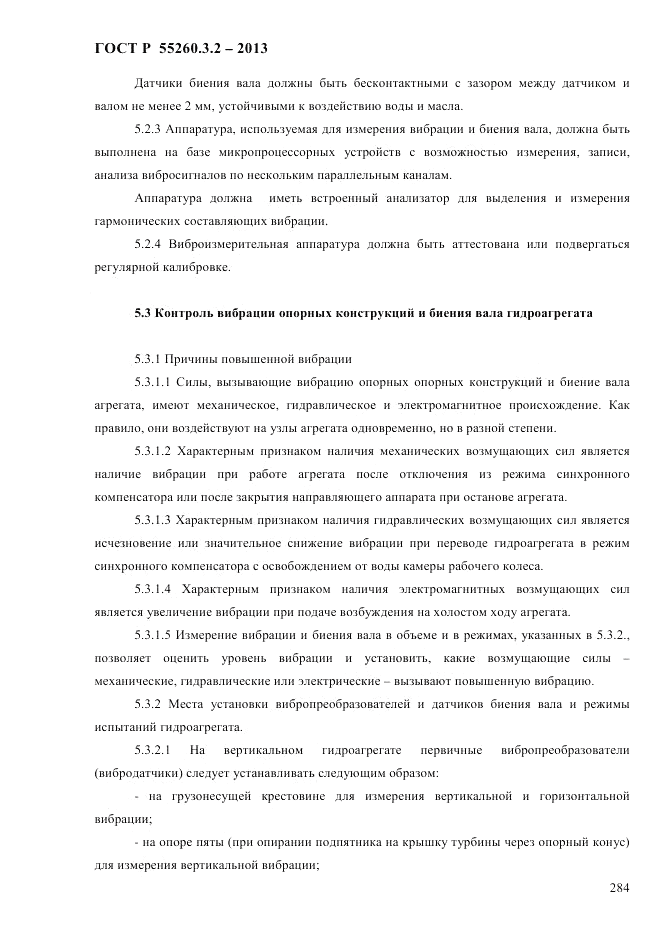 ГОСТ Р 55260.3.2 – 2013

Датчики биения вала должны быть бесконтактными с зазором между датчиком и валом не менее 2 мм, устойчивыми к воздействию воды и масла.

5.2.3 Аппаратура, используемая для измерения вибрации и биения вала, должна быть выполнена на базе микропроцессорных устройств с возможностью измерения, записи, анализа вибросигналов по нескольким параллельным каналам.

Аппаратура должна иметь встроенный анализатор для выделения и измерения гармонических составляющих вибрации.

5.2.4 Виброизмерительная аппаратура должна быть аттестована или подвергаться регулярной калибровке.

5.3 Контроль вибрации опорных конструкций и биения вала гидроагрегата

5.3.1 Причины повышенной вибрации

5.3.1.1 Силы, вызывающие вибрацию опорных опорных конструкций и биение вала агрегата, имеют механическое, гидравлическое и электромагнитное происхождение. Как правило, они воздействуют на узлы агрегата одновременно, но в разной степени.

5.3.1.2 Характерным признаком наличия механических возмущающих сил является наличие вибрации при работе агрегата после отключения из режима синхронного компенсатора или после закрытия направляющего аппарата при останове агрегата.

5.3.1.3 Характерным признаком наличия гидравлических возмущающих сил является исчезновение или значительное снижение вибрации при переводе гидроагрегата в режим синхронного компенсатора с освобождением от воды камеры рабочего колеса.

5.3.1.4 Характерным признаком наличия электромагнитных возмущающих сил является увеличение вибрации при подаче возбуждения на холостом ходу агрегата.

5.3.1.5 Измерение вибрации и биения вала в объеме и в режимах, указанных в 5.3.2., позволяет оценить уровень вибрации и установить, какие возмущающие силы – механические, гидравлические или электрические – вызывают повышенную вибрацию.

5.3.2 Места установки вибропреобразователей и датчиков биения вала и режимы испытаний гидроагрегата.

5.3.2.1 На вертикальном гидроагрегате первичные вибропреобразователи (вибродатчики) следует устанавливать следующим образом:

- на грузонесущей крестовине для измерения вертикальной и горизонтальной вибрации;

- на опоре пяты (при опирании подпятника на крышку турбины через опорный конус) для измерения вертикальной вибрации;

284